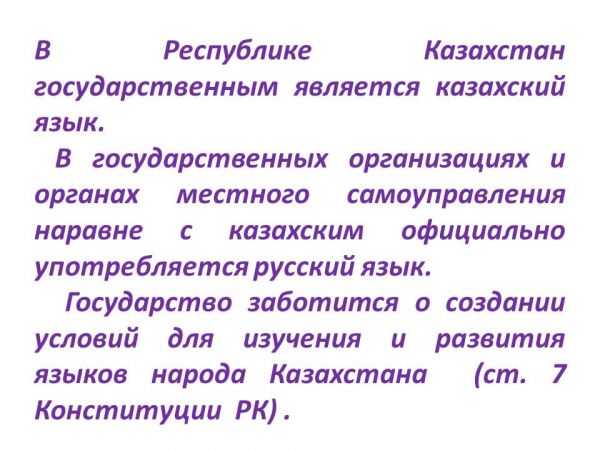 В Республике Казахстан государственным является казахский язык.

В государственных организациях и органах местного самоуправления наравне с казахским официально употребляется русский язык.

Государство заботится о создании условий для изучения и развития языков народа Казахстана (ст. 7 Конституции РК) .